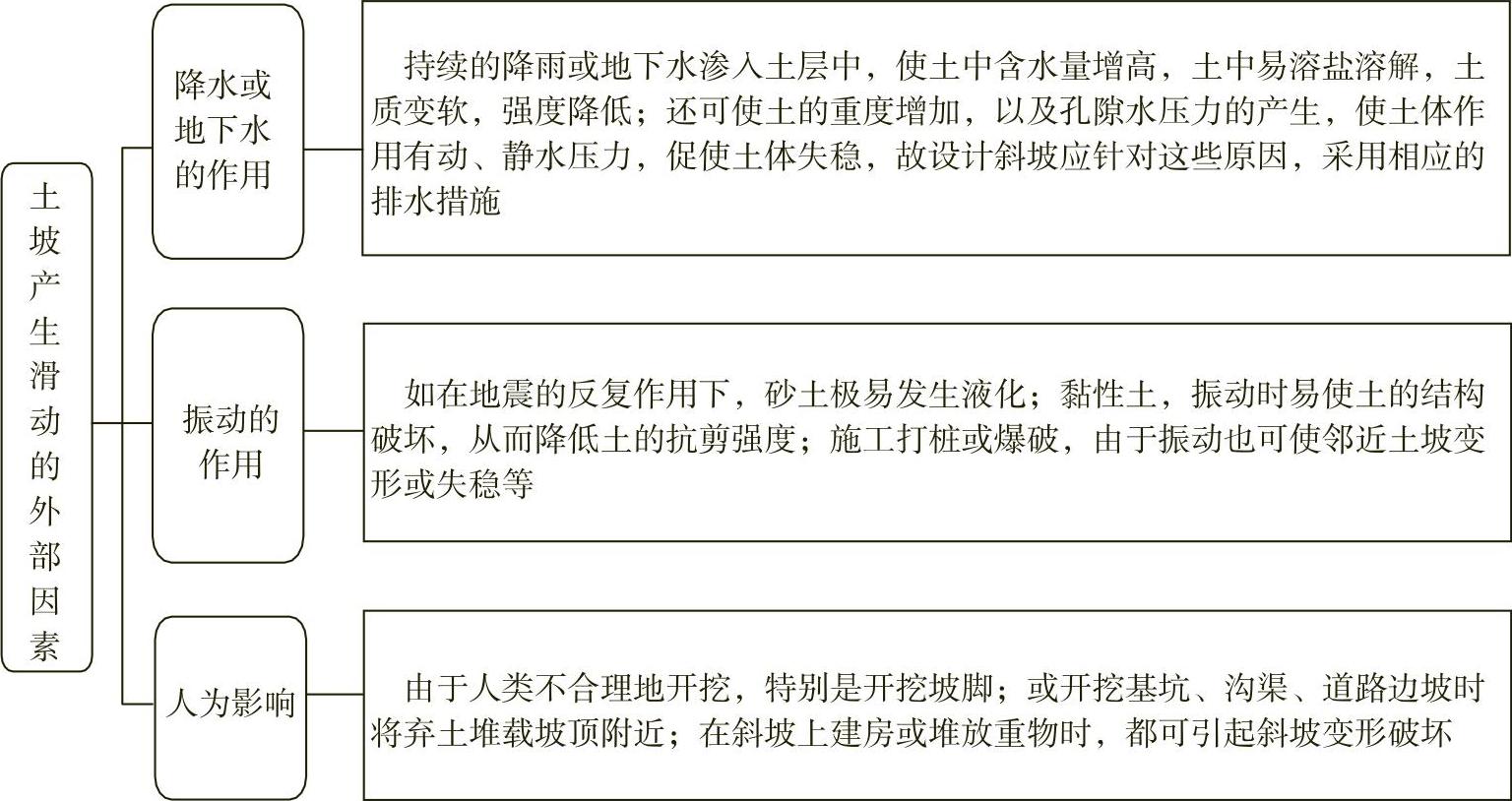 土坡产生滑动的外部因素

降水或地下水的作用

持续的降雨或地下水渗入土层中，使土中含水量增高，土中易溶盐溶解，土质变软，强度降低；还可使土的重度增加，以及孔隙水压力的产生，使土体作用有动、静水压力，促使土体失稳，故设计斜坡应针对这些原因，采用相应的排水措施

振动的作用

如在地震的反复作用下，砂土极易发生液化；黏性土，振动时易使土的结构破坏，从而降低土的抗剪强度；施工打桩或爆破，由于振动也可使邻近土坡变形或失稳等

人为影响

由于人类不合理地开挖，特别是开挖坡脚；或开挖基坑、沟渠、道路边坡时将弃土堆载坡顶附近；在斜坡上建房或堆放重物时，都可引起斜坡变形破坏